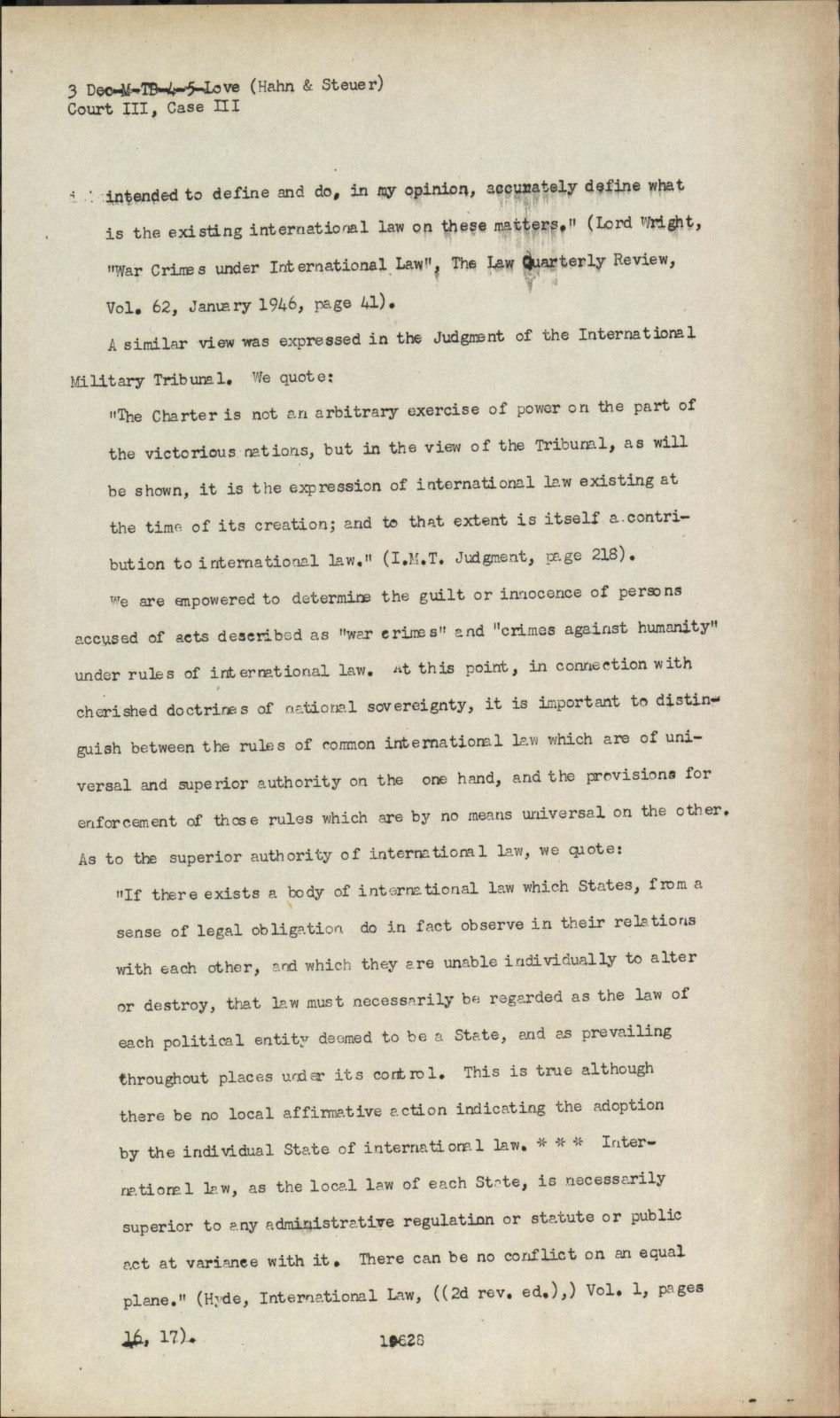 3 Dec-M-TB-4-5-Love (Hahn & Steuer)
Court III, Case III

intended to define and do, in my opinion, accurately define what is the existing international law on these matters." (Lord Wright, "War Crimes under International Law", The Law Quarterly Review, Vol. 62, January 1946, page 41).

A similar view was expressed in the Judgment of the International Military Tribunal. We quote:

"The Charter is not an arbitrary exercise of power on the part of the victorious nations, but in the view of the Tribunal, as will be shown, it is the expression of international law existing at the time of its creation; and to that extent is itself a contribution to international law." (I.M.T. Judgment, page 218).

We are empowered to determine the guilt or innocence of persons accused of acts described as "war crimes" and "crimes against humanity" under rules of international law. At this point, in connection with cherished doctrines of national sovereignty, it is important to distinguish between the rules of common international law which are of universal and superior authority on the one hand, and the provisions for enforcement of those rules which are by no means universal on the other. As to the superior authority of international law, we quote:

"If there exists a body of international law which States, from a sense of legal obligation do in fact observe in their relations with each other, and which they are unable individually to alter or destroy, that law must necessarily be regarded as the law of each political entity deemed to be a State, and as prevailing throughout places under its control. This is true although there be no local affirmative action indicating the adoption by the individual State of international law. * * * International law, as the local law of each State, is necessarily superior to any administrative regulation or statute or public act at variance with it. There can be no conflict on an equal plane." (Hyde, International Law, ((2d rev. ed.),) Vol. 1, pages 16, 17).

10628